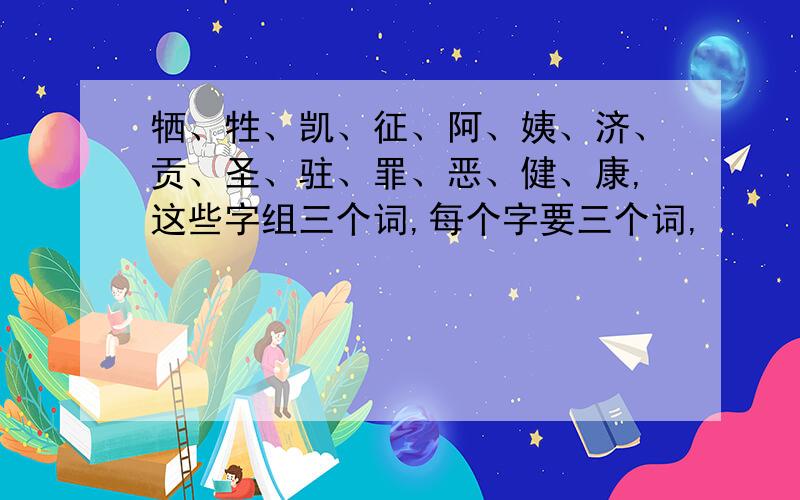 牺、牲、凯、征、阿、姨、济、贡、圣、驻、罪、恶、健、康，这些字组三个词，每个字要三个词，